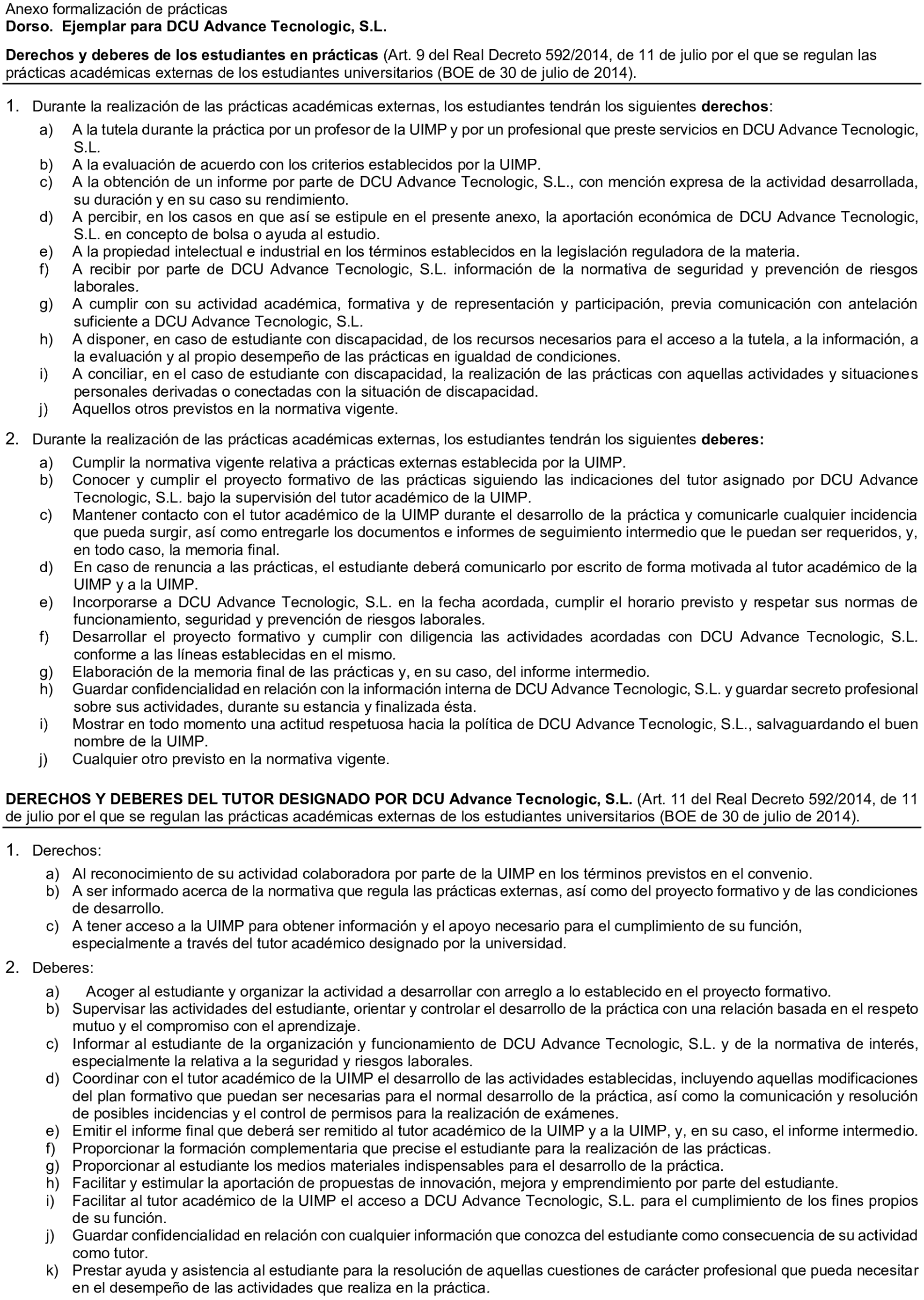 Anexo formalización de prácticas
Dorso. Ejemplar para DCU Advance Tecnologic, S.L.

Derechos y deberes de los estudiantes en prácticas (Art. 9 del Real Decreto 592/2014, de 11 de julio por el que se regulan las prácticas académicas externas de los estudiantes universitarios (BOE de 30 de julio de 2014).

1. Durante la realización de las prácticas académicas externas, los estudiantes tendrán los siguientes derechos:
a) A la tutela durante la práctica por un profesor de la UIMP y por un profesional que preste servicios en DCU Advance Tecnologic, S.L.
b) A la evaluación de acuerdo con los criterios establecidos por la UIMP.
c) A la obtención de un informe por parte de DCU Advance Tecnologic, S.L., con mención expresa de la actividad desarrollada, su duración y en su caso su rendimiento.
d) A percibir, en los casos en que así se estipule en el presente anexo, la aportación económica de DCU Advance Tecnologic, S.L. en concepto de bolsa o ayuda al estudio.
e) A la propiedad intelectual e industrial en los términos establecidos en la legislación reguladora de la materia.
f) A recibir por parte de DCU Advance Tecnologic, S.L. información de la normativa de seguridad y prevención de riesgos laborales.
g) A cumplir con su actividad académica, formativa y de representación y participación, previa comunicación con antelación suficiente a DCU Advance Tecnologic, S.L.
h) A disponer, en caso de estudiante con discapacidad, de los recursos necesarios para el acceso a la tutela, a la información, a la evaluación y al propio desempeño de las prácticas en igualdad de condiciones.
i) A conciliar, en el caso de estudiante con discapacidad, la realización de las prácticas con aquellas actividades y situaciones personales derivadas o conectadas con la situación de discapacidad.
j) Aquellos otros previstos en la normativa vigente.

2. Durante la realización de las prácticas académicas externas, los estudiantes tendrán los siguientes deberes:
a) Cumplir la normativa vigente relativa a prácticas externas establecida por la UIMP.
b) Conocer y cumplir el proyecto formativo de las prácticas siguiendo las indicaciones del tutor asignado por DCU Advance Tecnologic, S.L. bajo la supervisión del tutor académico de la UIMP.
c) Mantener contacto con el tutor académico de la UIMP durante el desarrollo de la práctica y comunicarle cualquier incidencia que pueda surgir, así como entregarle los documentos e informes de seguimiento intermedio que le puedan ser requeridos, y, en todo caso, la memoria final.
d) En caso de renuncia a las prácticas, el estudiante deberá comunicarlo por escrito de forma motivada al tutor académico de la UIMP y a la UIMP.
e) Incorporarse a DCU Advance Tecnologic, S.L. en la fecha acordada, cumplir el horario previsto y respetar sus normas de funcionamiento, seguridad y prevención de riesgos laborales.
f) Desarrollar el proyecto formativo y cumplir con diligencia las actividades acordadas con DCU Advance Tecnologic, S.L. conforme a las líneas establecidas en el mismo.
g) Elaboración de la memoria final de las prácticas y, en su caso, del informe intermedio.
h) Guardar confidencialidad en relación con la información interna de DCU Advance Tecnologic, S.L. y guardar secreto profesional sobre sus actividades, durante su estancia y finalizada ésta.
i) Mostrar en todo momento una actitud respetuosa hacia la política de DCU Advance Tecnologic, S.L., salvaguardando el buen nombre de la UIMP.
j) Cualquier otro previsto en la normativa vigente.

DERECHOS Y DEBERES DEL TUTOR DESIGNADO POR DCU Advance Tecnologic, S.L. (Art. 11 del Real Decreto 592/2014, de 11 de julio por el que se regulan las prácticas académicas externas de los estudiantes universitarios (BOE de 30 de julio de 2014).

1. Derechos:
a) Al reconocimiento de su actividad colaboradora por parte de la UIMP en los términos previstos en el convenio.
b) A ser informado acerca de la normativa que regula las prácticas externas, así como del proyecto formativo y de las condiciones de desarrollo.
c) A tener acceso a la UIMP para obtener información y el apoyo necesario para el cumplimiento de su función, especialmente a través del tutor académico designado por la universidad.

2. Deberes:
a) Acoger al estudiante y organizar la actividad a desarrollar con arreglo a lo establecido en el proyecto formativo.
b) Supervisar las actividades del estudiante, orientar y controlar el desarrollo de la práctica con una relación basada en el respeto mutuo y el compromiso con el aprendizaje.
c) Informar al estudiante de la organización y funcionamiento de DCU Advance Tecnologic, S.L. y de la normativa de interés, especialmente la relativa a la seguridad y riesgos laborales.
d) Coordinar con el tutor académico de la UIMP el desarrollo de las actividades establecidas, incluyendo aquellas modificaciones del plan formativo que puedan ser necesarias para el normal desarrollo de la práctica, así como la comunicación y resolución de posibles incidencias y el control de permisos para la realización de exámenes.
e) Emitir el informe final que deberá ser remitido al tutor académico de la UIMP y a la UIMP, y, en su caso, el informe intermedio.
f) Proporcionar la formación complementaria que precise el estudiante para la realización de las prácticas.
g) Proporcionar al estudiante los medios materiales indispensables para el desarrollo de la práctica.
h) Facilitar y estimular la aportación de propuestas de innovación, mejora y emprendimiento por parte del estudiante.
i) Facilitar al tutor académico de la UIMP el acceso a DCU Advance Tecnologic, S.L. para el cumplimiento de los fines propios de su función.
j) Guardar confidencialidad en relación con cualquier información que conozca del estudiante como consecuencia de su actividad como tutor.
k) Prestar ayuda y asistencia al estudiante para la resolución de aquellas cuestiones de carácter profesional que pueda necesitar en el desempeño de las actividades que realiza en la práctica.